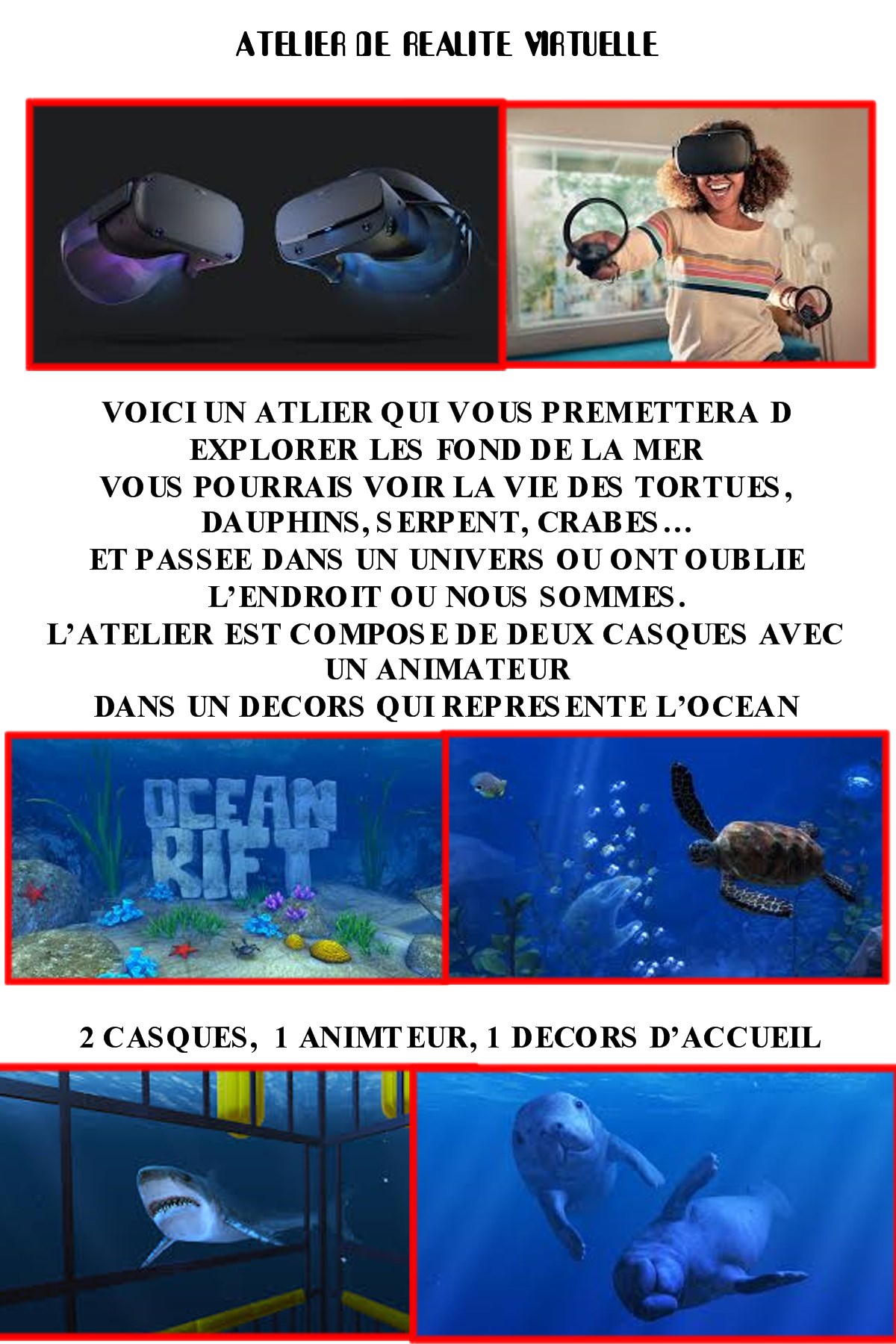 ATELIER DE REALITE VIRTUELLE

VOICI UN ATLIER QUI VOUS PREMETTERA D EXPLORER LES FOND DE LA MER
VOUS POURRAIS VOIR LA VIE DES TORTUES, DAUPHINS, SERPENT, CRABES…
ET PASSEE DANS UN UNIVERS OU ONT OUBLIE L'ENDROIT OU NOUS SOMMES.
L'ATELIER EST COMPOSE DE DEUX CASQUES AVEC UN ANIMATEUR
DANS UN DECORS QUI REPRESENTE L'OCEAN

OCEAN RIFT

2 CASQUES, 1 ANIMTEUR, 1 DECORS D'ACCUEIL